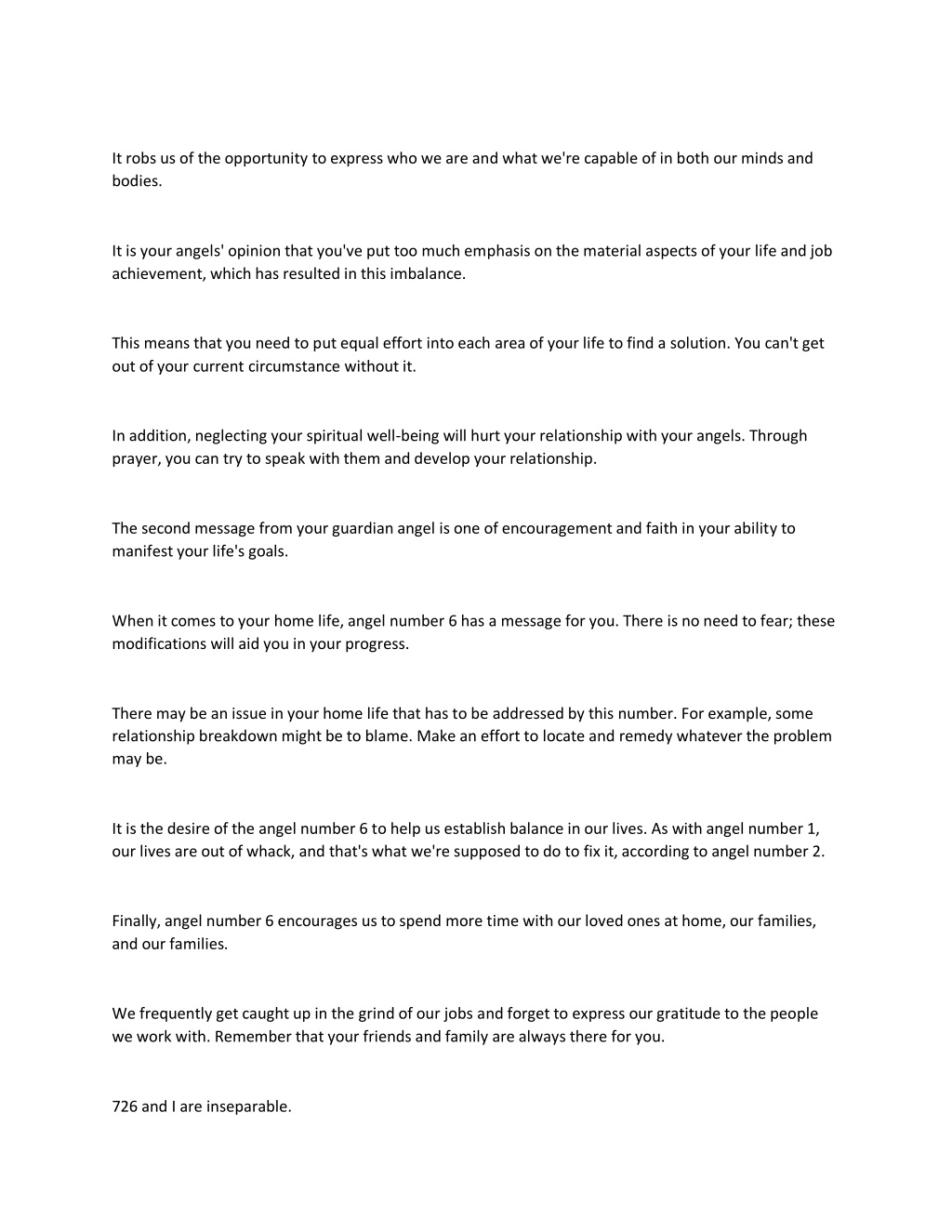 It robs us of the opportunity to express who we are and what we're capable of in both our minds and bodies.

It is your angels' opinion that you've put too much emphasis on the material aspects of your life and job achievement, which has resulted in this imbalance.

This means that you need to put equal effort into each area of your life to find a solution. You can't get out of your current circumstance without it.

In addition, neglecting your spiritual well-being will hurt your relationship with your angels. Through prayer, you can try to speak with them and develop your relationship.

The second message from your guardian angel is one of encouragement and faith in your ability to manifest your life's goals.

When it comes to your home life, angel number 6 has a message for you. There is no need to fear; these modifications will aid you in your progress.

There may be an issue in your home life that has to be addressed by this number. For example, some relationship breakdown might be to blame. Make an effort to locate and remedy whatever the problem may be.

It is the desire of the angel number 6 to help us establish balance in our lives. As with angel number 1, our lives are out of whack, and that's what we're supposed to do to fix it, according to angel number 2.

Finally, angel number 6 encourages us to spend more time with our loved ones at home, our families, and our families.

We frequently get caught up in the grind of our jobs and forget to express our gratitude to the people we work with. Remember that your friends and family are always there for you.

726 and I are inseparable.